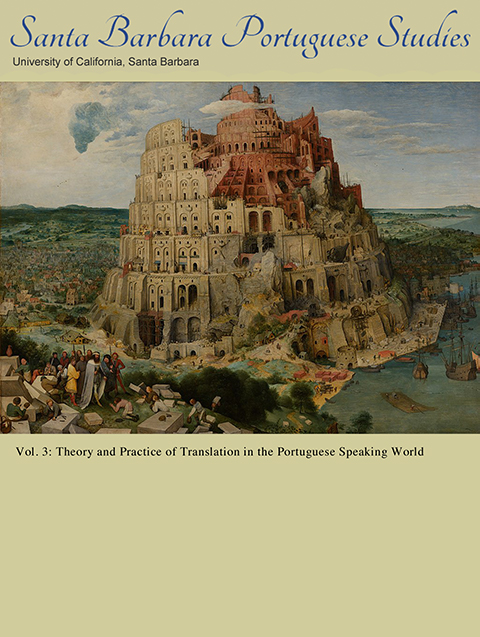 Santa Barbara Portuguese Studies
University of California, Santa Barbara

Vol. 3: Theory and Practice of Translation in the Portuguese Speaking World